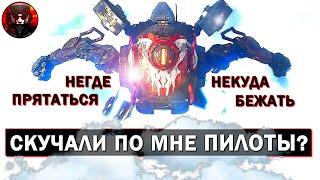 НЕГДЕ ПРЯТАТЬСЯ

НЕКУДА БЕЖАТЬ

СКУЧАЛИ ПО МНЕ ПИЛОТЫ?